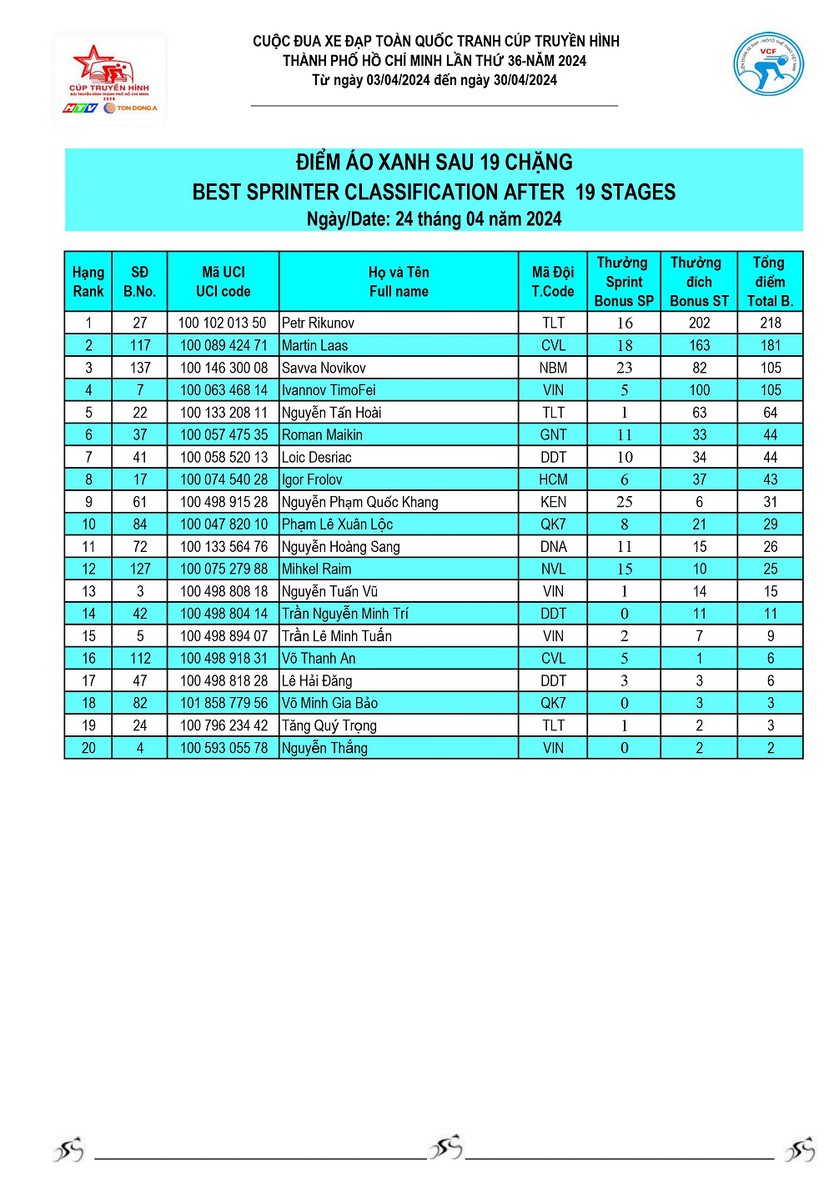 CÚP TRUYỀN HÌNH
HTV TON DONG A

CUỘC ĐUA XE ĐẠP TOÀN QUỐC TRANH CÚP TRUYỀN HÌNH
THÀNH PHỐ HỒ CHÍ MINH LẦN THỨ 36-NĂM 2024
Từ ngày 03/04/2024 đến ngày 30/04/2024

VCF

ĐIỂM ÁO XANH SAU 19 CHẶNG
BEST SPRINTER CLASSIFICATION AFTER 19 STAGES
Ngày/Date: 24 tháng 04 năm 2024

| Hạng Rank | SĐ B.No. | Mã UCI UCI code | Họ và Tên Full name | Mã Đội T.Code | Thưởng Sprint Bonus SP | Thưởng đích Bonus ST | Tổng điểm Total B. |
|---|---|---|---|---|---|---|---|
| 1 | 27 | 100 102 013 50 | Petr Rikunov | TLT | 16 | 202 | 218 |
| 2 | 117 | 100 089 424 71 | Martin Laas | CVL | 18 | 163 | 181 |
| 3 | 137 | 100 146 300 08 | Savva Novikov | NBM | 23 | 82 | 105 |
| 4 | 7 | 100 063 468 14 | Ivannov TimoFei | VIN | 5 | 100 | 105 |
| 5 | 22 | 100 133 208 11 | Nguyễn Tấn Hoài | TLT | 1 | 63 | 64 |
| 6 | 37 | 100 057 475 35 | Roman Maikin | GNT | 11 | 33 | 44 |
| 7 | 41 | 100 058 520 13 | Loic Desriac | DDT | 10 | 34 | 44 |
| 8 | 17 | 100 074 540 28 | Igor Frolov | HCM | 6 | 37 | 43 |
| 9 | 61 | 100 498 915 28 | Nguyễn Phạm Quốc Khang | KEN | 25 | 6 | 31 |
| 10 | 84 | 100 047 820 10 | Phạm Lê Xuân Lộc | QK7 | 8 | 21 | 29 |
| 11 | 72 | 100 133 564 76 | Nguyễn Hoàng Sang | DNA | 11 | 15 | 26 |
| 12 | 127 | 100 075 279 88 | Mihkel Raim | NVL | 15 | 10 | 25 |
| 13 | 3 | 100 498 808 18 | Nguyễn Tuấn Vũ | VIN | 1 | 14 | 15 |
| 14 | 42 | 100 498 804 14 | Trần Nguyễn Minh Trí | DDT | 0 | 11 | 11 |
| 15 | 5 | 100 498 894 07 | Trần Lê Minh Tuấn | VIN | 2 | 7 | 9 |
| 16 | 112 | 100 498 918 31 | Võ Thanh An | CVL | 5 | 1 | 6 |
| 17 | 47 | 100 498 818 28 | Lê Hải Đăng | DDT | 3 | 3 | 6 |
| 18 | 82 | 101 858 779 56 | Võ Minh Gia Bảo | QK7 | 0 | 3 | 3 |
| 19 | 24 | 100 796 234 42 | Tăng Quý Trọng | TLT | 1 | 2 | 3 |
| 20 | 4 | 100 593 055 78 | Nguyễn Thắng | VIN | 0 | 2 | 2 |